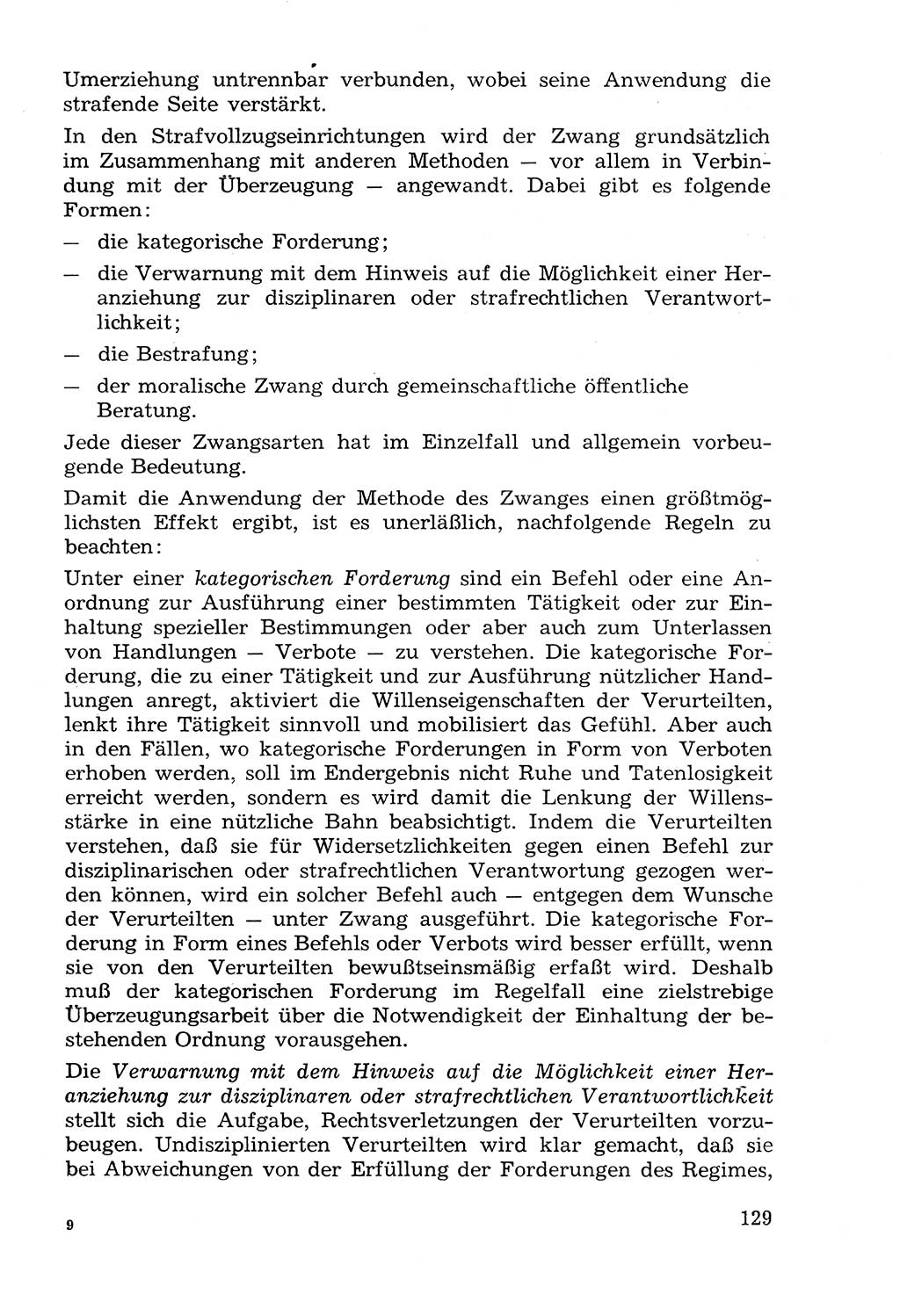 Umerziehung untrennbar verbunden, wobei seine Anwendung die strafende Seite verstärkt.

In den Strafvollzugseinrichtungen wird der Zwang grundsätzlich im Zusammenhang mit anderen Methoden — vor allem in Verbindung mit der Überzeugung — angewandt. Dabei gibt es folgende Formen:

— die kategorische Forderung;

— die Verwarnung mit dem Hinweis auf die Möglichkeit einer Heranziehung zur disziplinaren oder strafrechtlichen Verantwortlichkeit;

— die Bestrafung;

— der moralische Zwang durch gemeinschaftliche öffentliche Beratung.

Jede dieser Zwangsarten hat im Einzelfall und allgemein vorbeugende Bedeutung.

Damit die Anwendung der Methode des Zwanges einen größtmöglichsten Effekt ergibt, ist es unerläßlich, nachfolgende Regeln zu beachten:

Unter einer kategorischen Forderung sind ein Befehl oder eine Anordnung zur Ausführung einer bestimmten Tätigkeit oder zur Einhaltung spezieller Bestimmungen oder aber auch zum Unterlassen von Handlungen — Verbote — zu verstehen. Die kategorische Forderung, die zu einer Tätigkeit und zur Ausführung nützlicher Handlungen anregt, aktiviert die Willenseigenschaften der Verurteilten, lenkt ihre Tätigkeit sinnvoll und mobilisiert das Gefühl. Aber auch in den Fällen, wo kategorische Forderungen in Form von Verboten erhoben werden, soll im Endergebnis nicht Ruhe und Tatenlosigkeit erreicht werden, sondern es wird damit die Lenkung der Willensstärke in eine nützliche Bahn beabsichtigt. Indem die Verurteilten verstehen, daß sie für Widersetzlichkeiten gegen einen Befehl zur disziplinarischen oder strafrechtlichen Verantwortung gezogen werden können, wird ein solcher Befehl auch — entgegen dem Wunsche der Verurteilten — unter Zwang ausgeführt. Die kategorische Forderung in Form eines Befehls oder Verbots wird besser erfüllt, wenn sie von den Verurteilten bewußtseinsmäßig erfaßt wird. Deshalb muß der kategorischen Forderung im Regelfall eine zielstrebige Überzeugungsarbeit über die Notwendigkeit der Einhaltung der bestehenden Ordnung vorausgehen.

Die Verwarnung mit dem Hinweis auf die Möglichkeit einer Heranziehung zur disziplinaren oder strafrechtlichen Verantwortlichkeit stellt sich die Aufgabe, Rechtsverletzungen der Verurteilten vorzubeugen. Undisziplinierten Verurteilten wird klar gemacht, daß sie bei Abweichungen von der Erfüllung der Forderungen des Regimes,

9

129